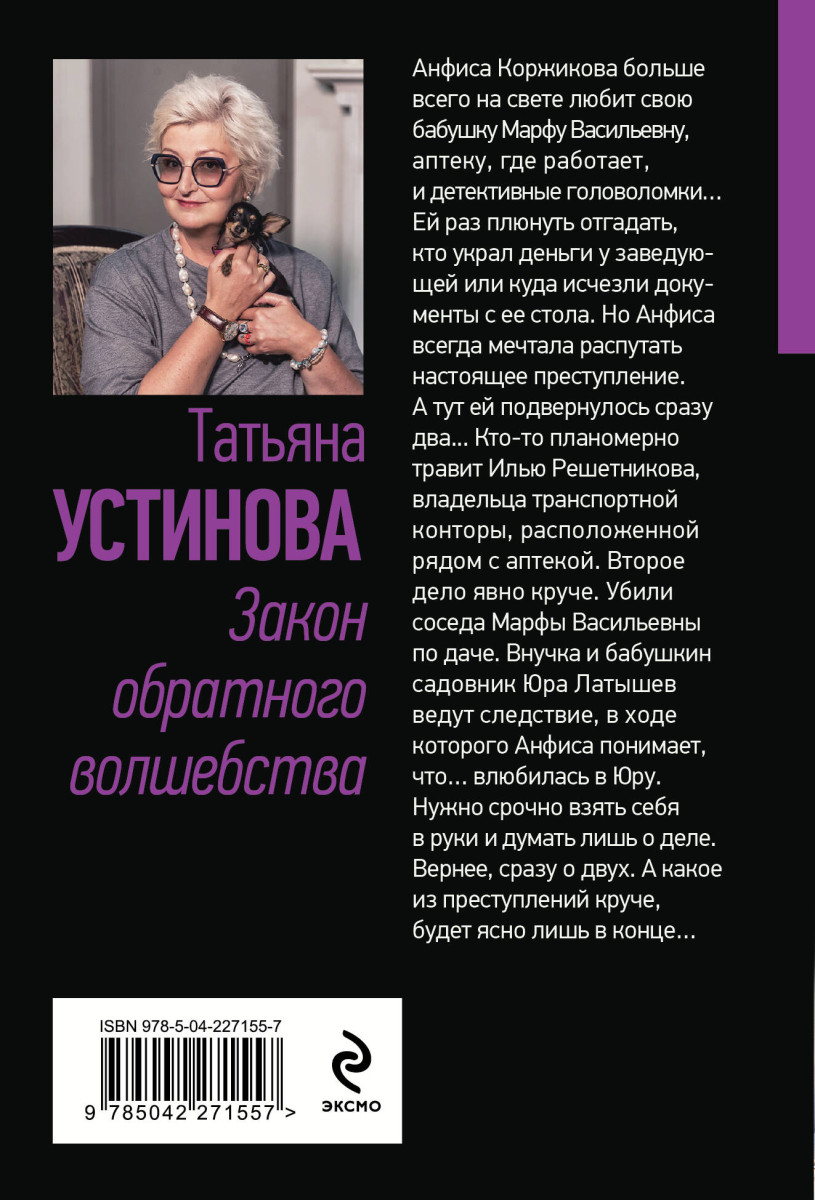 Татьяна
УСТИНОВА
Закон обратного волшебства

Анфиса Коржикова больше всего на свете любит свою бабушку Марфу Васильевну, аптеку, где работает, и детективные головоломки… Ей раз плюнуть отгадать, кто украл деньги у заведующей или куда исчезли документы с ее стола. Но Анфиса всегда мечтала распутать настоящее преступление. А тут ей подвернулось сразу два… Кто-то планомерно травит Илью Решетникова, владельца транспортной конторы, расположенной рядом с аптекой. Второе дело явно круче. Убили соседа Марфы Васильевны по даче. Внучка и бабушкин садовник Юра Латышев ведут следствие, в ходе которого Анфиса понимает, что… влюбилась в Юру. Нужно срочно взять себя в руки и думать лишь о деле. Вернее, сразу о двух. А какое из преступлений круче, будет ясно лишь в конце…

ISBN 978-5-04-227155-7
9 785042 271557 >

ЭКСМО